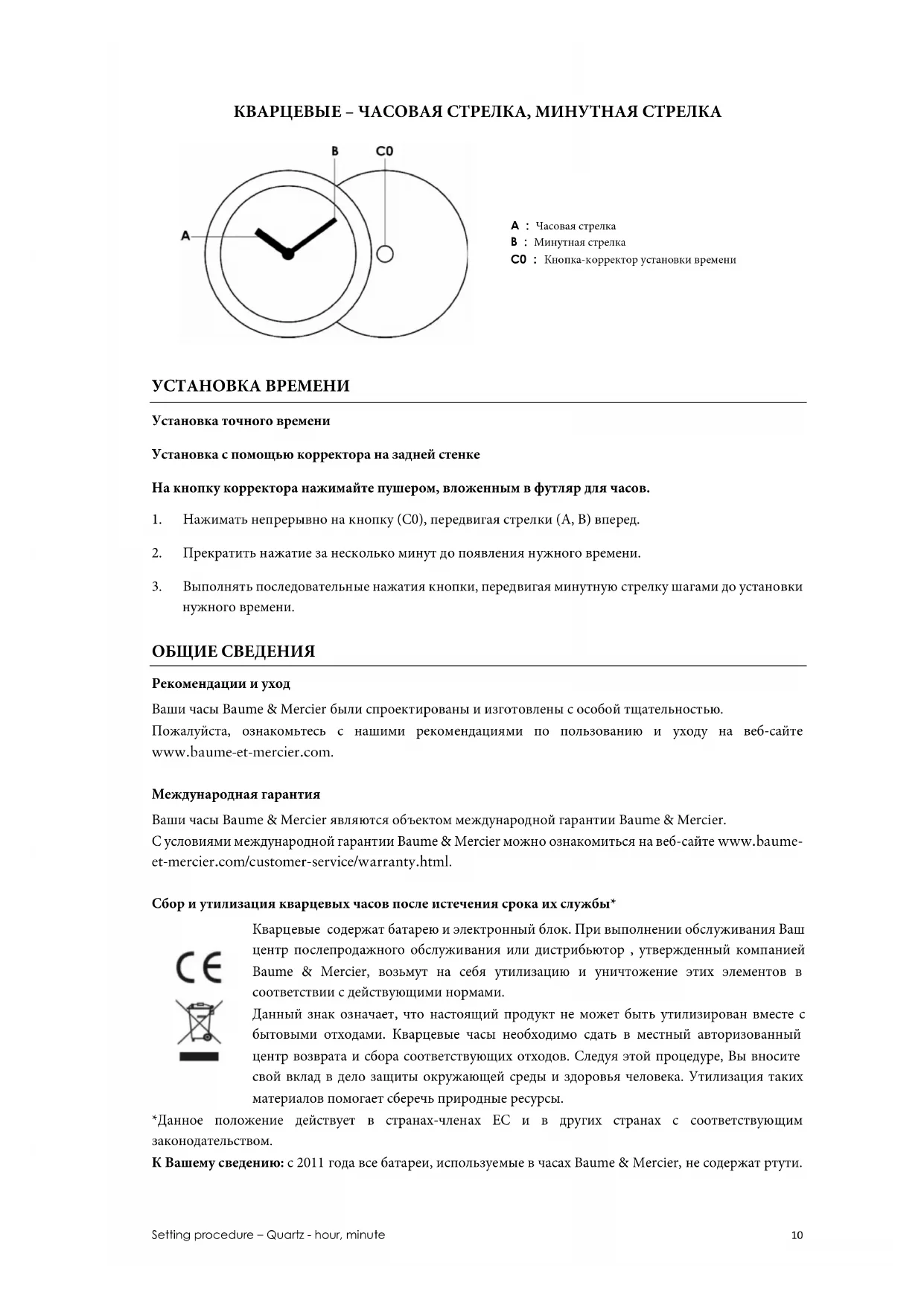 КВАРЦЕВЫЕ – ЧАСОВАЯ СТРЕЛКА, МИНУТНАЯ СТРЕЛКА

B C0

A

A : Часовая стрелка
B : Минутная стрелка
C0 : Кнопка-корректор установки времени

УСТАНОВКА ВРЕМЕНИ

Установка точного времени

Установка с помощью корректора на задней стенке

На кнопку корректора нажимайте пушером, вложенным в футляр для часов.

1. Нажимать непрерывно на кнопку (C0), передвигая стрелки (A, B) вперед.

2. Прекратить нажатие за несколько минут до появления нужного времени.

3. Выполнять последовательные нажатия кнопки, передвигая минутную стрелку шагами до установки нужного времени.

ОБЩИЕ СВЕДЕНИЯ

Рекомендации и уход

Ваши часы Baume & Mercier были спроектированы и изготовлены с особой тщательностью.
Пожалуйста, ознакомьтесь с нашими рекомендациями по пользованию и уходу на веб-сайте www.baume-et-mercier.com.

Международная гарантия

Ваши часы Baume & Mercier являются объектом международной гарантии Baume & Mercier.
С условиями международной гарантии Baume & Mercier можно ознакомиться на веб-сайте www.baume-et-mercier.com/customer-service/warranty.html.

Сбор и утилизация кварцевых часов после истечения срока их службы*

CE

Кварцевые содержат батарею и электронный блок. При выполнении обслуживания Ваш центр послепродажного обслуживания или дистрибьютор , утвержденный компанией Baume & Mercier, возьмут на себя утилизацию и уничтожение этих элементов в соответствии с действующими нормами.
Данный знак означает, что настоящий продукт не может быть утилизирован вместе с бытовыми отходами. Кварцевые часы необходимо сдать в местный авторизованный центр возврата и сбора соответствующих отходов. Следуя этой процедуре, Вы вносите свой вклад в дело защиты окружающей среды и здоровья человека. Утилизация таких материалов помогает сберечь природные ресурсы.
*Данное положение действует в странах-членах ЕС и в других странах с соответствующим законодательством.
К Вашему сведению: с 2011 года все батареи, используемые в часах Baume & Mercier, не содержат ртути.

Setting procedure – Quartz - hour, minute 10